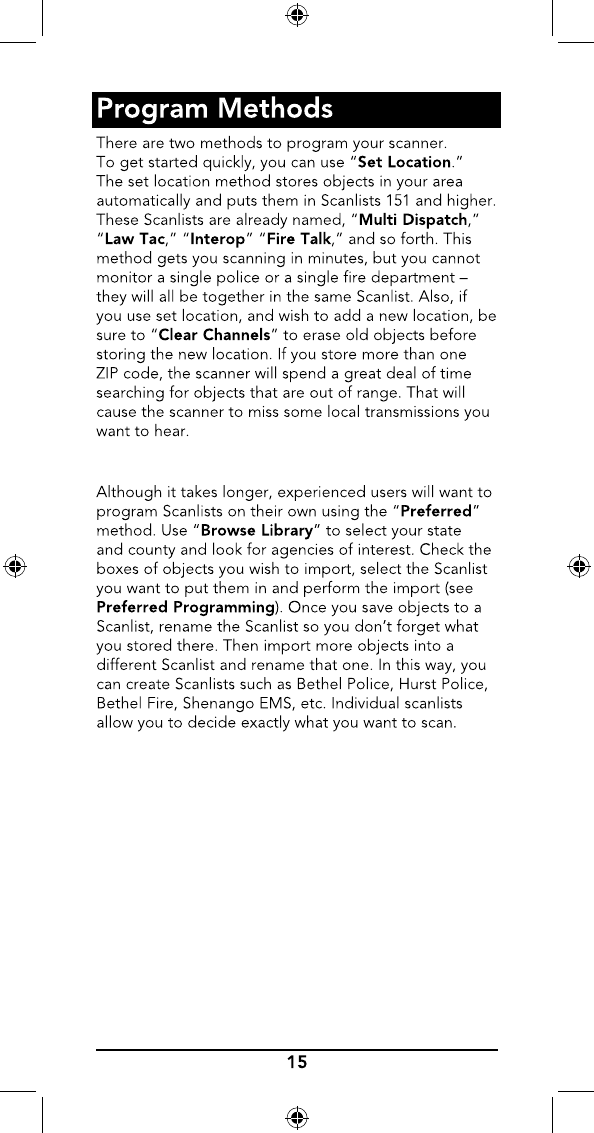 Program Methods

There are two methods to program your scanner. To get started quickly, you can use "Set Location." The set location method stores objects in your area automatically and puts them in Scanlists 151 and higher. These Scanlists are already named, "Multi Dispatch," "Law Tac," "Interop" "Fire Talk," and so forth. This method gets you scanning in minutes, but you cannot monitor a single police or a single fire department – they will all be together in the same Scanlist. Also, if you use set location, and wish to add a new location, be sure to "Clear Channels" to erase old objects before storing the new location. If you store more than one ZIP code, the scanner will spend a great deal of time searching for objects that are out of range. That will cause the scanner to miss some local transmissions you want to hear.

Although it takes longer, experienced users will want to program Scanlists on their own using the "Preferred" method. Use "Browse Library" to select your state and county and look for agencies of interest. Check the boxes of objects you wish to import, select the Scanlist you want to put them in and perform the import (see Preferred Programming). Once you save objects to a Scanlist, rename the Scanlist so you don't forget what you stored there. Then import more objects into a different Scanlist and rename that one. In this way, you can create Scanlists such as Bethel Police, Hurst Police, Bethel Fire, Shenango EMS, etc. Individual scanlists allow you to decide exactly what you want to scan.

15